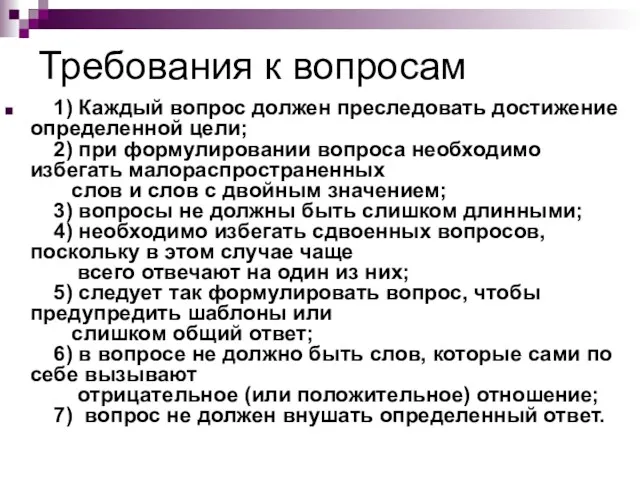 Требования к вопросам

1) Каждый вопрос должен преследовать достижение определенной цели;
2) при формулировании вопроса необходимо избегать малораспространенных слов и слов с двойным значением;
3) вопросы не должны быть слишком длинными;
4) необходимо избегать сдвоенных вопросов, поскольку в этом случае чаще всего отвечают на один из них;
5) следует так формулировать вопрос, чтобы предупредить шаблоны или слишком общий ответ;
6) в вопросе не должно быть слов, которые сами по себе вызывают отрицательное (или положительное) отношение;
7) вопрос не должен внушать определенный ответ.